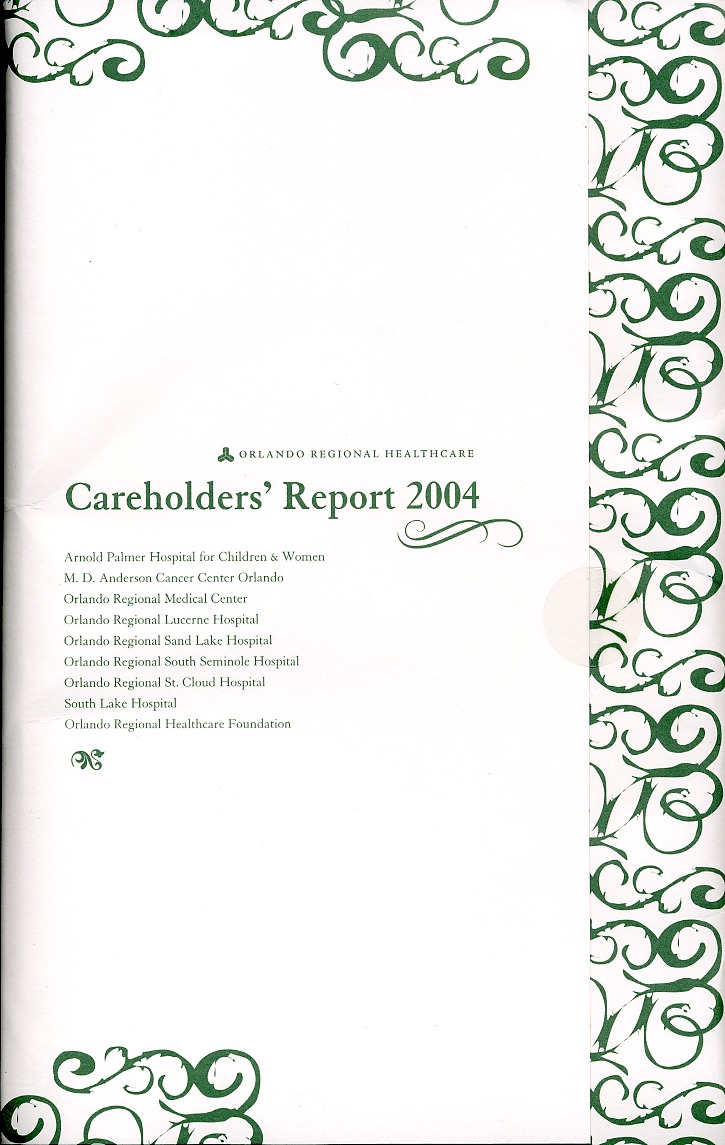 ORLANDO REGIONAL HEALTHCARE

Careholders' Report 2004

Arnold Palmer Hospital for Children & Women
M. D. Anderson Cancer Center Orlando
Orlando Regional Medical Center
Orlando Regional Lucerne Hospital
Orlando Regional Sand Lake Hospital
Orlando Regional South Seminole Hospital
Orlando Regional St. Cloud Hospital
South Lake Hospital
Orlando Regional Healthcare Foundation